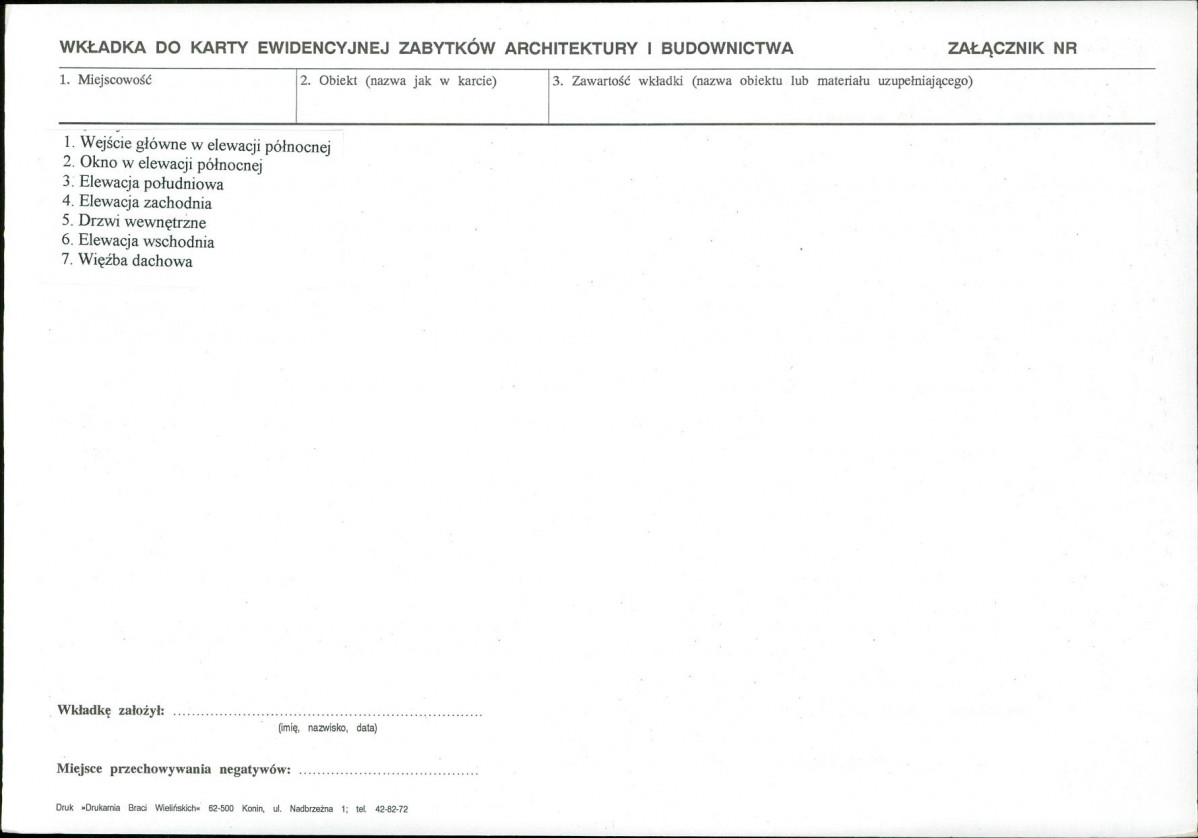 WKŁADKA DO KARTY EWIDENCYJNEJ ZABYTKÓW ARCHITEKTURY I BUDOWNICTWA

ZAŁĄCZNIK NR

1. Miejscowość

2. Obiekt (nazwa jak w karcie)

3. Zawartość wkładki (nazwa obiektu lub materiału uzupełniającego)

1. Wejście główne w elewacji północnej
2. Okno w elewacji północnej
3. Elewacja południowa
4. Elewacja zachodnia
5. Drzwi wewnętrzne
6. Elewacja wschodnia
7. Więźba dachowa

Wkładkę założył: ____
(imię, nazwisko, data)

Miejsce przechowywania negatywów: ____

Druk »Drukarnia Braci Wielińskich« 62-500 Konin, ul. Nadbrzeżna 1; tel. 42-82-72